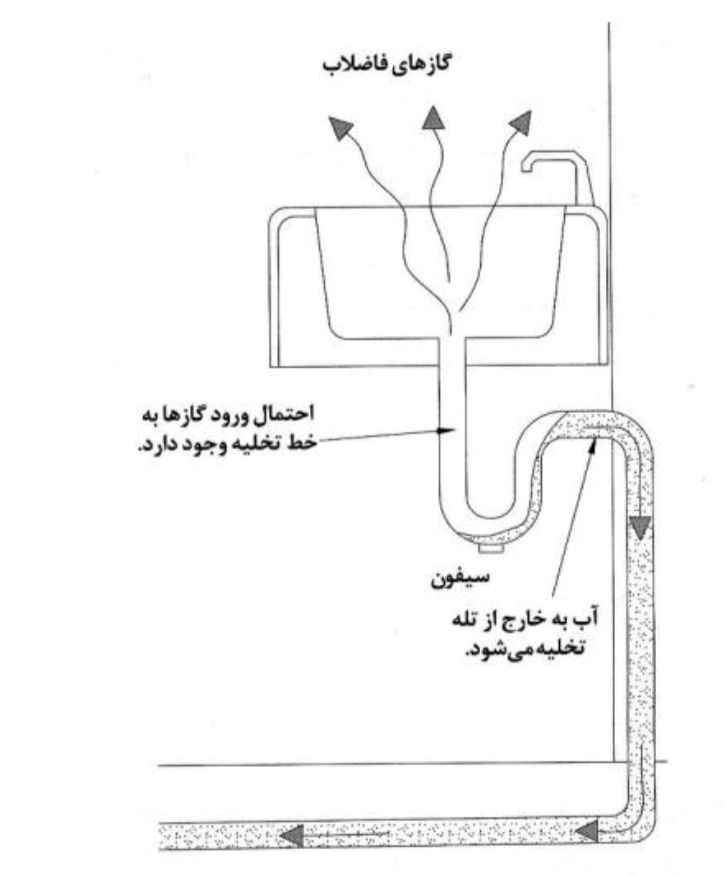 گازهای فاضلاب

احتمال ورود گازها به خط تخلیه وجود دارد.

سیفون

آب به خارج از تله تخلیه می‌شود.